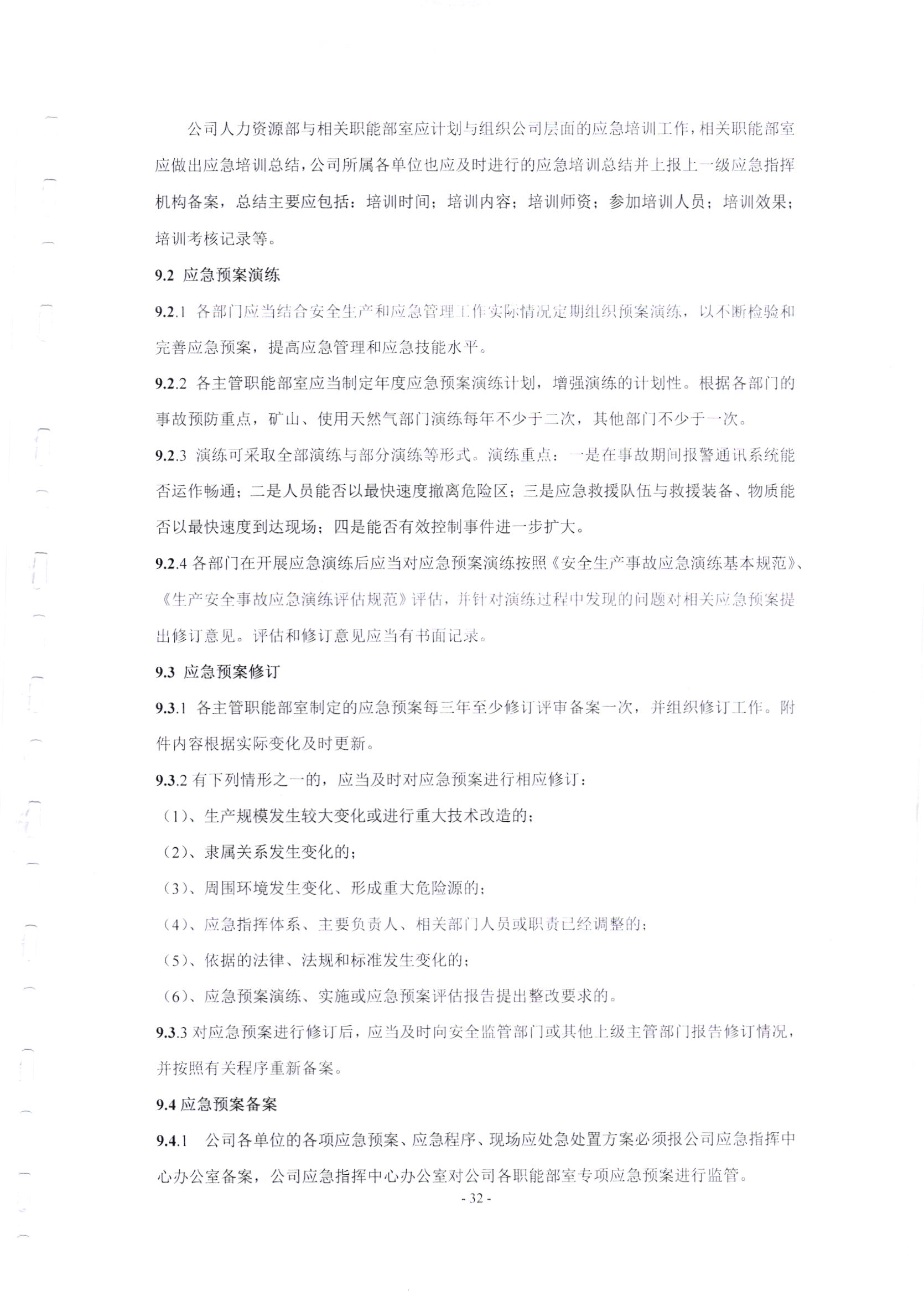 公司人力资源部与相关职能部室应计划与组织公司层面的应急培训工作，相关职能部室应做出应急培训总结，公司所属各单位也应及时进行的应急培训总结并上报上一级应急指挥机构备案，总结主要应包括：培训时间；培训内容；培训师资；参加培训人员；培训效果；培训考核记录等。

9.2 应急预案演练

9.2.1 各部门应当结合安全生产和应急管理工作实际情况定期组织预案演练，以不断检验和完善应急预案，提高应急管理和应急技能水平。

9.2.2 各主管职能部室应当制定年度应急预案演练计划，增强演练的计划性。根据各部门的事故预防重点，矿山、使用天然气部门演练每年不少于二次，其他部门不少于一次。

9.2.3 演练可采取全部演练与部分演练等形式。演练重点：一是在事故期间报警通讯系统能否运作畅通；二是人员能否以最快速度撤离危险区；三是应急救援队伍与救援装备、物质能否以最快速度到达现场；四是能否有效控制事件进一步扩大。

9.2.4 各部门在开展应急演练后应当对应急预案演练按照《安全生产事故应急演练基本规范》、《生产安全事故应急演练评估规范》评估，并针对演练过程中发现的问题对相关应急预案提出修订意见。评估和修订意见应当有书面记录。

9.3 应急预案修订

9.3.1 各主管职能部室制定的应急预案每三年至少修订评审备案一次，并组织修订工作。附件内容根据实际变化及时更新。

9.3.2 有下列情形之一的，应当及时对应急预案进行相应修订：

（1）、生产规模发生较大变化或进行重大技术改造的；

（2）、隶属关系发生变化的；

（3）、周围环境发生变化、形成重大危险源的；

（4）、应急指挥体系、主要负责人、相关部门人员或职责已经调整的；

（5）、依据的法律、法规和标准发生变化的；

（6）、应急预案演练、实施或应急预案评估报告提出整改要求的。

9.3.3 对应急预案进行修订后，应当及时向安全监管部门或其他上级主管部门报告修订情况，并按照有关程序重新备案。

9.4 应急预案备案

9.4.1 公司各单位的各项应急预案、应急程序、现场应处急处置方案必须报公司应急指挥中心办公室备案，公司应急指挥中心办公室对公司各职能部室专项应急预案进行监管。

- 32 -